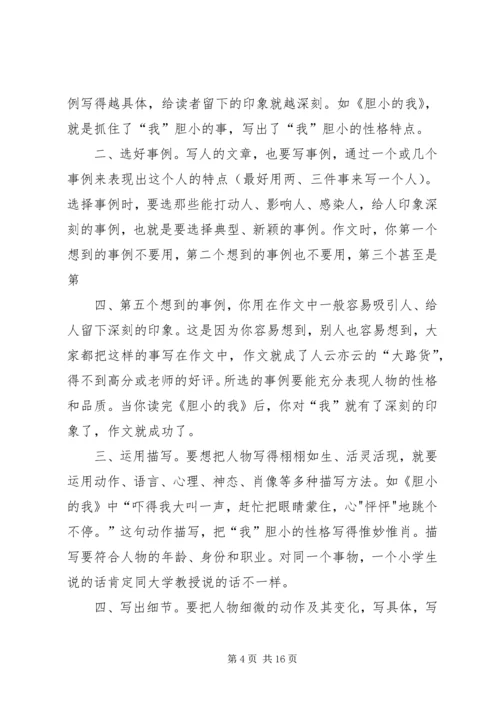 例写得越具体，给读者留下的印象就越深刻。如《胆小的我》，就是抓住了“我”胆小的事，写出了“我”胆小的性格特点。

二、选好事例。写人的文章，也要写事例，通过一个或几个事例来表现出这个人的特点（最好用两、三件事来写一个人）。选择事例时，要选那些能打动人、影响人、感染人，给人印象深刻的事例，也就是要选择典型、新颖的事例。作文时，你第一个想到的事例不要用，第二个想到的事例也不要用，第三个甚至是第

四、第五个想到的事例，你用在作文中一般容易吸引人、给人留下深刻的印象。这是因为你容易想到，别人也容易想到，大家都把这样的事写在作文中，作文就成了人云亦云的“大路货”，得不到高分或老师的好评。所选的事例要能充分表现人物的性格和品质。当你读完《胆小的我》后，你对“我”就有了深刻的印象了，作文就成功了。

三、运用描写。要想把人物写得栩栩如生、活灵活现，就要运用动作、语言、心理、神态、肖像等多种描写方法。如《胆小的我》中“吓得我大叫一声，赶忙把眼睛蒙住，心"怦怦"地跳个不停。”这句动作描写，把“我”胆小的性格写得惟妙惟肖。描写要符合人物的年龄、身份和职业。对同一个事物，一个小学生说的话肯定同大学教授说的话不一样。

四、写出细节。要把人物细微的动作及其变化，写具体，写

第 4 页 共 16 页